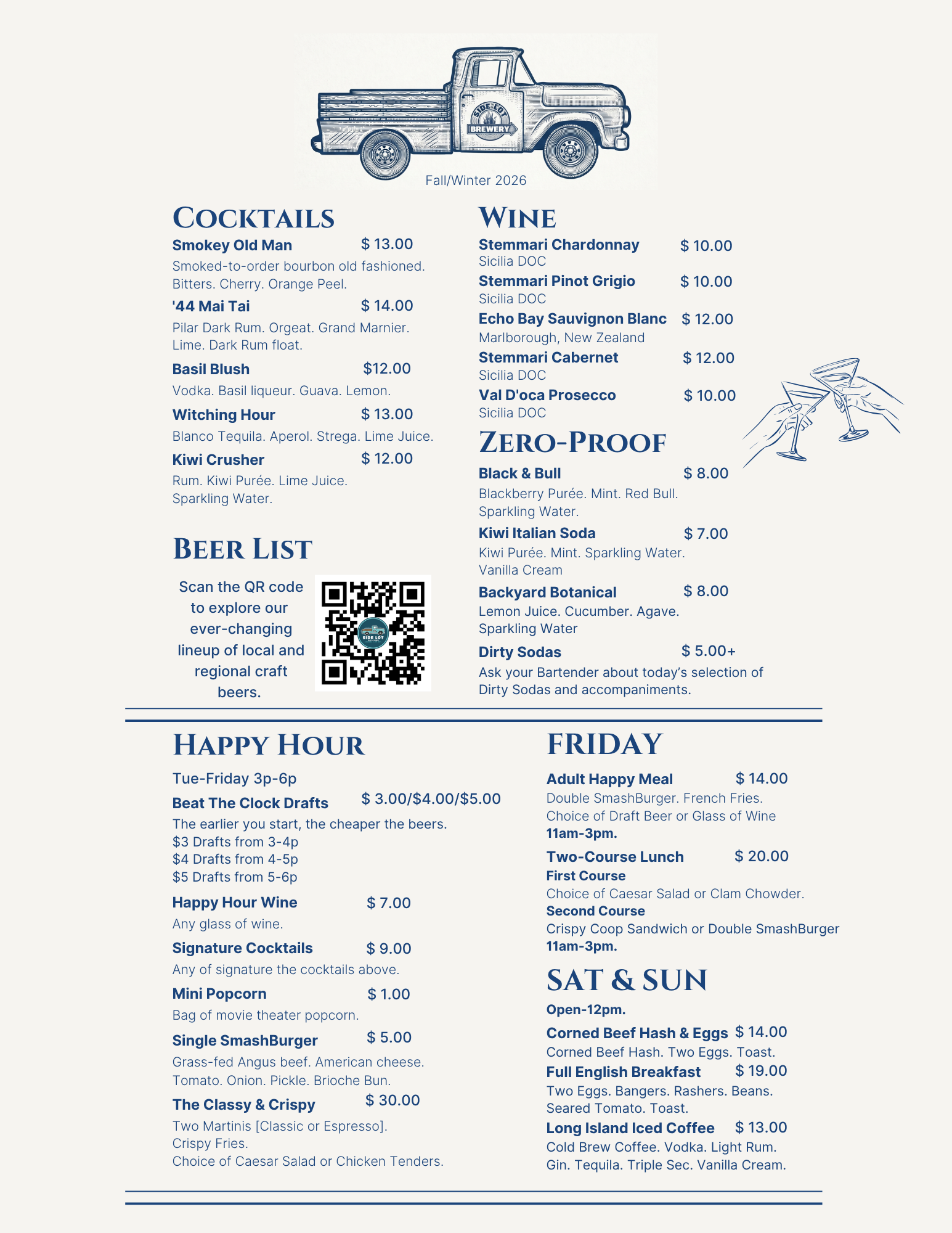 SIDE LOT BREWERY

Fall/Winter 2026

COCKTAILS

Smokey Old Man $ 13.00
Smoked-to-order bourbon old fashioned. Bitters. Cherry. Orange Peel.

'44 Mai Tai $ 14.00
Pilar Dark Rum. Orgeat. Grand Marnier. Lime. Dark Rum float.

Basil Blush $12.00
Vodka. Basil liqueur. Guava. Lemon.

Witching Hour $ 13.00
Blanco Tequila. Aperol. Strega. Lime Juice.

Kiwi Crusher $ 12.00
Rum. Kiwi Purée. Lime Juice. Sparkling Water.

BEER LIST

Scan the QR code to explore our ever-changing lineup of local and regional craft beers.

SIDE LOT

WINE

Stemmari Chardonnay $ 10.00
Sicilia DOC

Stemmari Pinot Grigio $ 10.00
Sicilia DOC

Echo Bay Sauvignon Blanc $ 12.00
Marlborough, New Zealand

Stemmari Cabernet $ 12.00
Sicilia DOC

Val D'oca Prosecco $ 10.00
Sicilia DOC

ZERO-PROOF

Black & Bull $ 8.00
Blackberry Purée. Mint. Red Bull. Sparkling Water.

Kiwi Italian Soda $ 7.00
Kiwi Purée. Mint. Sparkling Water. Vanilla Cream

Backyard Botanical $ 8.00
Lemon Juice. Cucumber. Agave. Sparkling Water

Dirty Sodas $ 5.00+
Ask your Bartender about today's selection of Dirty Sodas and accompaniments.

HAPPY HOUR

Tue-Friday 3p-6p

Beat The Clock Drafts $ 3.00/$4.00/$5.00
The earlier you start, the cheaper the beers.
$3 Drafts from 3-4p
$4 Drafts from 4-5p
$5 Drafts from 5-6p

Happy Hour Wine $ 7.00
Any glass of wine.

Signature Cocktails $ 9.00
Any of signature the cocktails above.

Mini Popcorn $ 1.00
Bag of movie theater popcorn.

Single SmashBurger $ 5.00
Grass-fed Angus beef. American cheese. Tomato. Onion. Pickle. Brioche Bun.

The Classy & Crispy $ 30.00
Two Martinis [Classic or Espresso].
Crispy Fries.
Choice of Caesar Salad or Chicken Tenders.

FRIDAY

Adult Happy Meal $ 14.00
Double SmashBurger. French Fries. Choice of Draft Beer or Glass of Wine
11am-3pm.

Two-Course Lunch $ 20.00
First Course
Choice of Caesar Salad or Clam Chowder.
Second Course
Crispy Coop Sandwich or Double SmashBurger
11am-3pm.

SAT & SUN

Open-12pm.

Corned Beef Hash & Eggs $ 14.00
Corned Beef Hash. Two Eggs. Toast.

Full English Breakfast $ 19.00
Two Eggs. Bangers. Rashers. Beans. Seared Tomato. Toast.

Long Island Iced Coffee $ 13.00
Cold Brew Coffee. Vodka. Light Rum. Gin. Tequila. Triple Sec. Vanilla Cream.